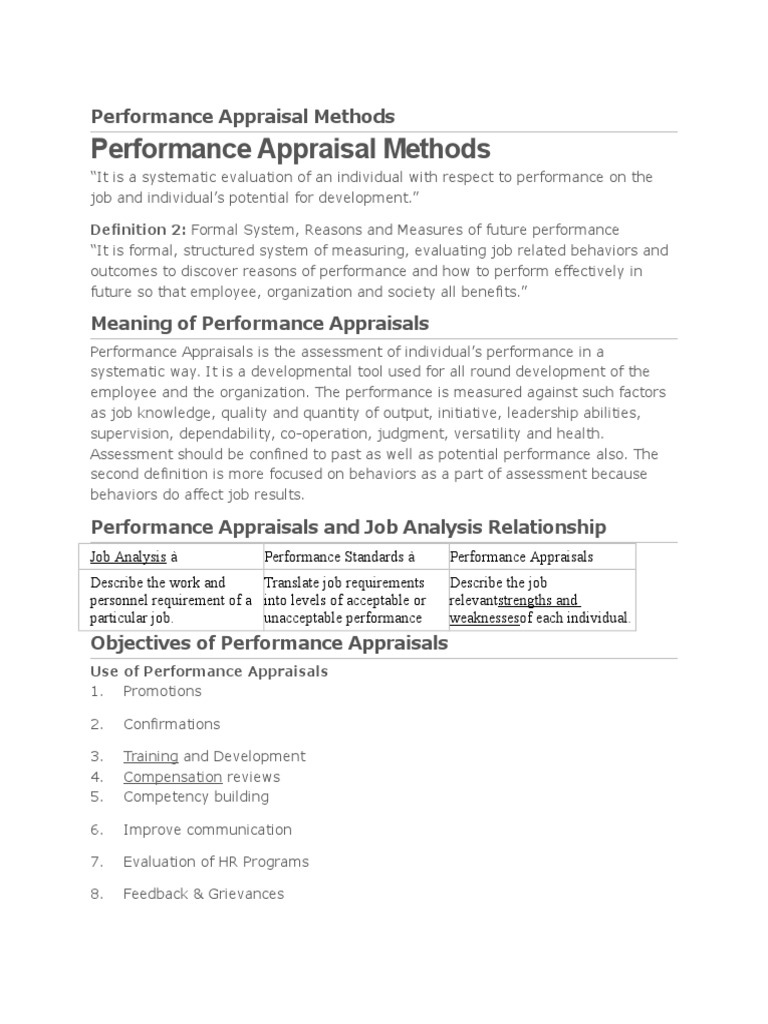 Performance Appraisal Methods

Performance Appraisal Methods

“It is a systematic evaluation of an individual with respect to performance on the job and individual’s potential for development.”

Definition 2: Formal System, Reasons and Measures of future performance
“It is formal, structured system of measuring, evaluating job related behaviors and outcomes to discover reasons of performance and how to perform effectively in future so that employee, organization and society all benefits.”

Meaning of Performance Appraisals

Performance Appraisals is the assessment of individual’s performance in a systematic way. It is a developmental tool used for all round development of the employee and the organization. The performance is measured against such factors as job knowledge, quality and quantity of output, initiative, leadership abilities, supervision, dependability, co-operation, judgment, versatility and health. Assessment should be confined to past as well as potential performance also. The second definition is more focused on behaviors as a part of assessment because behaviors do affect job results.

Performance Appraisals and Job Analysis Relationship

| Job Analysis à | Performance Standards à | Performance Appraisals |
|---|---|---|
| Describe the work and personnel requirement of a particular job. | Translate job requirements into levels of acceptable or unacceptable performance | Describe the job relevantstrengths and weaknessesof each individual. |

Objectives of Performance Appraisals

Use of Performance Appraisals
1. Promotions
2. Confirmations
3. Training and Development
4. Compensation reviews
5. Competency building
6. Improve communication
7. Evaluation of HR Programs
8. Feedback & Grievances